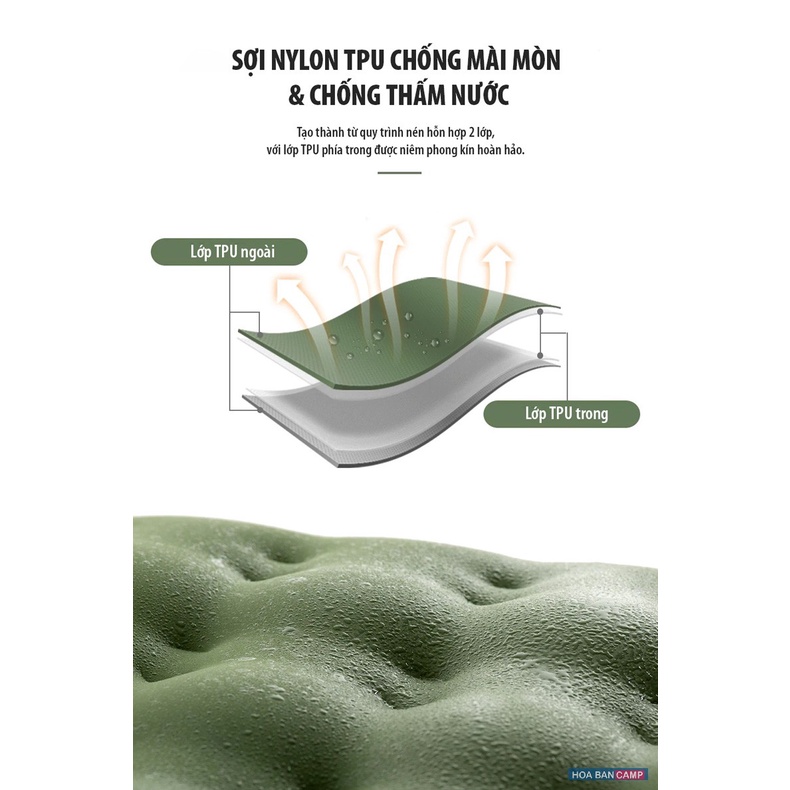 SỢI NYLON TPU CHỐNG MÀI MÒN
& CHỐNG THẤM NƯỚC

Tạo thành từ quy trình nén hỗn hợp 2 lớp, với lớp TPU phía trong được niêm phong kín hoàn hảo.

Lớp TPU ngoài

Lớp TPU trong

HOA BAN CAMP